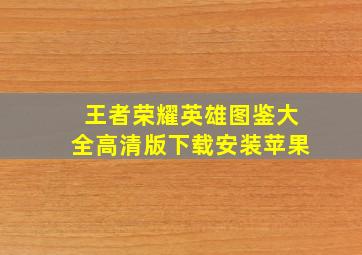 王者荣耀英雄图鉴大全高清版下载安装苹果